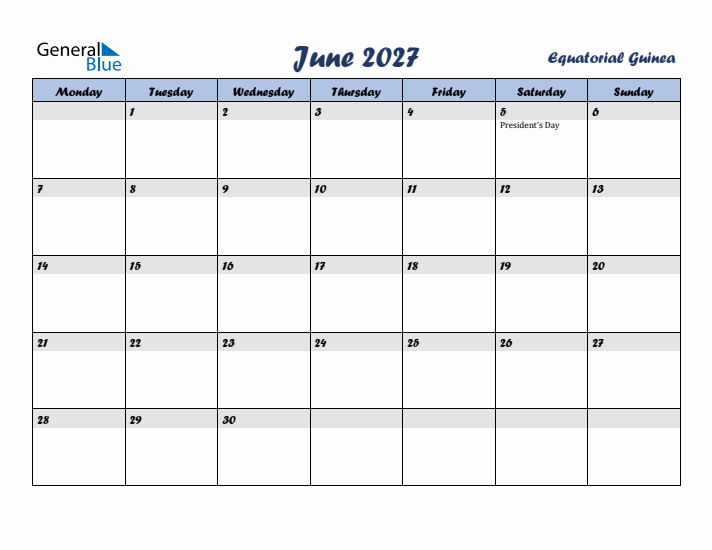 General Blue

June 2027

Equatorial Guinea

| Monday | Tuesday | Wednesday | Thursday | Friday | Saturday | Sunday |
|---|---|---|---|---|---|---|
| | 1 | 2 | 3 | 4 | 5 President's Day | 6 |
| 7 | 8 | 9 | 10 | 11 | 12 | 13 |
| 14 | 15 | 16 | 17 | 18 | 19 | 20 |
| 21 | 22 | 23 | 24 | 25 | 26 | 27 |
| 28 | 29 | 30 | | | | |